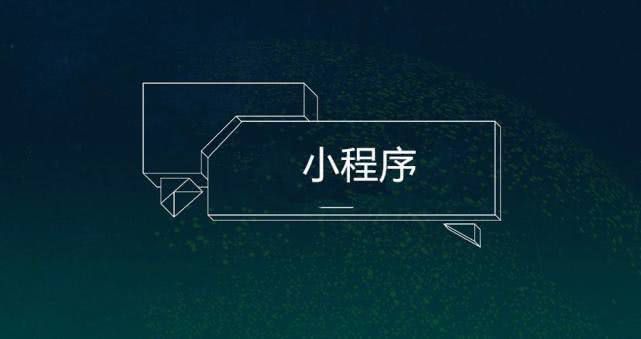 小程序